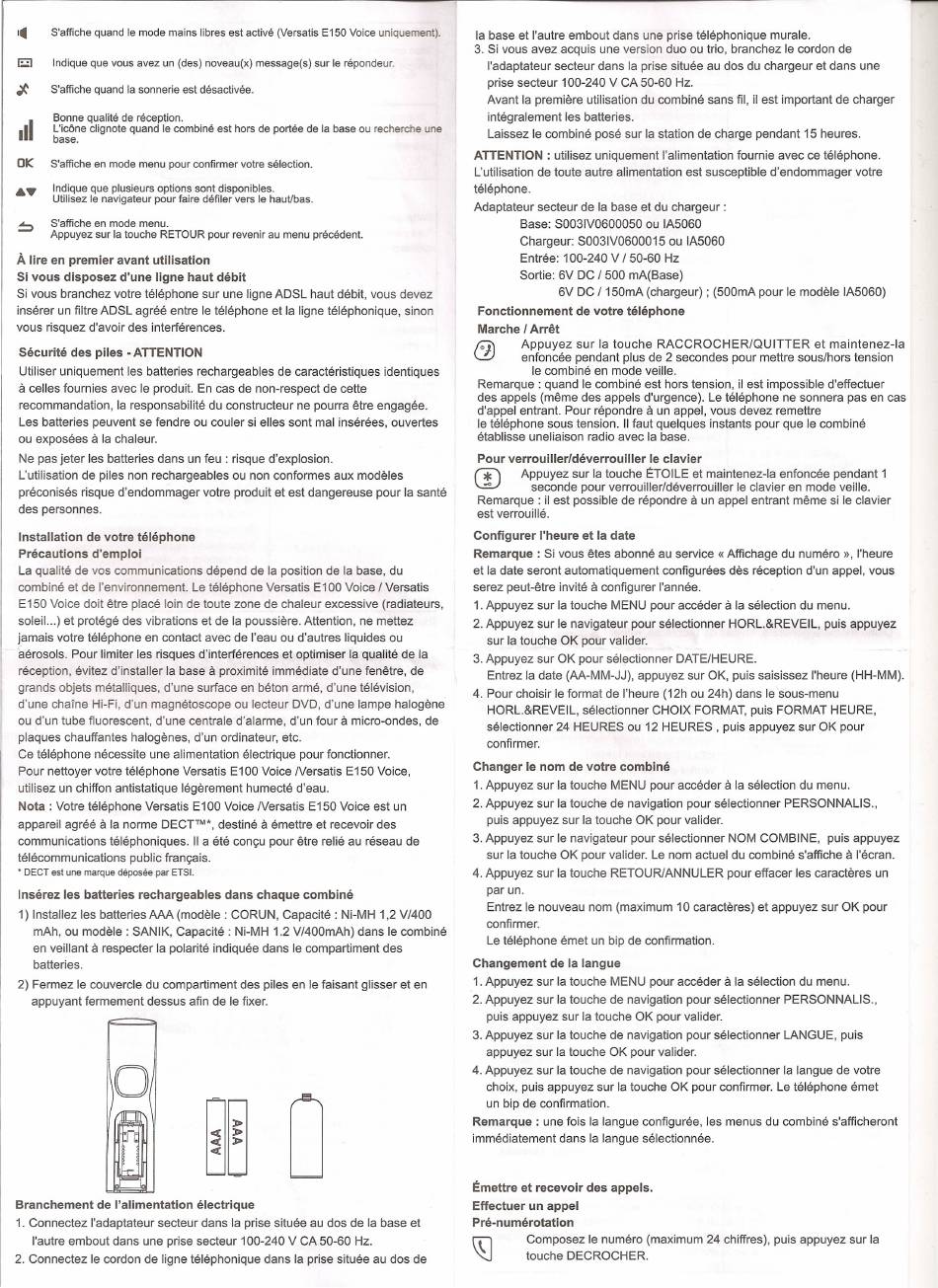 S'affiche quand le mode mains libres est activé (Versatis E150 Voice uniquement).

Indique que vous avez un (des) noveau(x) message(s) sur le répondeur.

S'affiche quand la sonnerie est désactivée.

Bonne qualité de réception.
L'icône clignote quand le combiné est hors de portée de la base ou recherche une base.

OK S'affiche en mode menu pour confirmer votre sélection.

Indique que plusieurs options sont disponibles.
Utilisez le navigateur pour faire défiler vers le haut/bas.

S'affiche en mode menu.
Appuyez sur la touche RETOUR pour revenir au menu précédent.

À lire en premier avant utilisation
Si vous disposez d'une ligne haut débit
Si vous branchez votre téléphone sur une ligne ADSL haut débit, vous devez insérer un filtre ADSL agréé entre le téléphone et la ligne téléphonique, sinon vous risquez d'avoir des interférences.

Sécurité des piles - ATTENTION
Utiliser uniquement les batteries rechargeables de caractéristiques identiques à celles fournies avec le produit. En cas de non-respect de cette recommandation, la responsabilité du constructeur ne pourra être engagée. Les batteries peuvent se fendre ou couler si elles sont mal insérées, ouvertes ou exposées à la chaleur.
Ne pas jeter les batteries dans un feu : risque d'explosion.
L'utilisation de piles non rechargeables ou non conformes aux modèles préconisés risque d'endommager votre produit et est dangereuse pour la santé des personnes.

Installation de votre téléphone
Précautions d'emploi
La qualité de vos communications dépend de la position de la base, du combiné et de l'environnement. Le téléphone Versatis E100 Voice / Versatis E150 Voice doit être placé loin de toute zone de chaleur excessive (radiateurs, soleil...) et protégé des vibrations et de la poussière. Attention, ne mettez jamais votre téléphone en contact avec de l'eau ou d'autres liquides ou aérosols. Pour limiter les risques d'interférences et optimiser la qualité de la réception, évitez d'installer la base à proximité immédiate d'une fenêtre, de grands objets métalliques, d'une surface en béton armé, d'une télévision, d'une chaîne Hi-Fi, d'un magnétoscope ou lecteur DVD, d'une lampe halogène ou d'un tube fluorescent, d'une centrale d'alarme, d'un four à micro-ondes, de plaques chauffantes halogènes, d'un ordinateur, etc.
Ce téléphone nécessite une alimentation électrique pour fonctionner.
Pour nettoyer votre téléphone Versatis E100 Voice /Versatis E150 Voice, utilisez un chiffon antistatique légèrement humecté d'eau.
Nota : Votre téléphone Versatis E100 Voice /Versatis E150 Voice est un appareil agréé à la norme DECT™*, destiné à émettre et recevoir des communications téléphoniques. Il a été conçu pour être relié au réseau de télécommunications public français.
* DECT est une marque déposée par ETSI.

Insérez les batteries rechargeables dans chaque combiné
1) Installez les batteries AAA (modèle : CORUN, Capacité : Ni-MH 1,2 V/400 mAh, ou modèle : SANIK, Capacité : Ni-MH 1.2 V/400mAh) dans le combiné en veillant à respecter la polarité indiquée dans le compartiment des batteries.
2) Fermez le couvercle du compartiment des piles en le faisant glisser et en appuyant fermement dessus afin de le fixer.

AAA AAA

Branchement de l'alimentation électrique
1. Connectez l'adaptateur secteur dans la prise située au dos de la base et l'autre embout dans une prise secteur 100-240 V CA 50-60 Hz.
2. Connectez le cordon de ligne téléphonique dans la prise située au dos de la base et l'autre embout dans une prise téléphonique murale.
3. Si vous avez acquis une version duo ou trio, branchez le cordon de l'adaptateur secteur dans la prise située au dos du chargeur et dans une prise secteur 100-240 V CA 50-60 Hz.
Avant la première utilisation du combiné sans fil, il est important de charger intégralement les batteries.
Laissez le combiné posé sur la station de charge pendant 15 heures.
ATTENTION : utilisez uniquement l'alimentation fournie avec ce téléphone. L'utilisation de toute autre alimentation est susceptible d'endommager votre téléphone.
Adaptateur secteur de la base et du chargeur :
Base: S003IV0600050 ou IA5060
Chargeur: S003IV0600015 ou IA5060
Entrée: 100-240 V / 50-60 Hz
Sortie: 6V DC / 500 mA(Base)
6V DC / 150mA (chargeur) ; (500mA pour le modèle IA5060)

Fonctionnement de votre téléphone
Marche / Arrêt
Appuyez sur la touche RACCROCHER/QUITTER et maintenez-la enfoncée pendant plus de 2 secondes pour mettre sous/hors tension le combiné en mode veille.
Remarque : quand le combiné est hors tension, il est impossible d'effectuer des appels (même des appels d'urgence). Le téléphone ne sonnera pas en cas d'appel entrant. Pour répondre à un appel, vous devez remettre le téléphone sous tension. Il faut quelques instants pour que le combiné établisse uneliaison radio avec la base.

Pour verrouiller/déverrouiller le clavier
Appuyez sur la touche ÉTOILE et maintenez-la enfoncée pendant 1 seconde pour verrouiller/déverrouiller le clavier en mode veille.
Remarque : il est possible de répondre à un appel entrant même si le clavier est verrouillé.

Configurer l'heure et la date
Remarque : Si vous êtes abonné au service « Affichage du numéro », l'heure et la date seront automatiquement configurées dès réception d'un appel, vous serez peut-être invité à configurer l'année.
1. Appuyez sur la touche MENU pour accéder à la sélection du menu.
2. Appuyez sur le navigateur pour sélectionner HORL.&REVEIL, puis appuyez sur la touche OK pour valider.
3. Appuyez sur OK pour sélectionner DATE/HEURE.
Entrez la date (AA-MM-JJ), appuyez sur OK, puis saisissez l'heure (HH-MM).
4. Pour choisir le format de l'heure (12h ou 24h) dans le sous-menu HORL.&REVEIL, sélectionner CHOIX FORMAT, puis FORMAT HEURE, sélectionner 24 HEURES ou 12 HEURES , puis appuyez sur OK pour confirmer.

Changer le nom de votre combiné
1. Appuyez sur la touche MENU pour accéder à la sélection du menu.
2. Appuyez sur la touche de navigation pour sélectionner PERSONNALIS., puis appuyez sur la touche OK pour valider.
3. Appuyez sur le navigateur pour sélectionner NOM COMBINE, puis appuyez sur la touche OK pour valider. Le nom actuel du combiné s'affiche à l'écran.
4. Appuyez sur la touche RETOUR/ANNULER pour effacer les caractères un par un.
Entrez le nouveau nom (maximum 10 caractères) et appuyez sur OK pour confirmer.
Le téléphone émet un bip de confirmation.

Changement de la langue
1. Appuyez sur la touche MENU pour accéder à la sélection du menu.
2. Appuyez sur la touche de navigation pour sélectionner PERSONNALIS., puis appuyez sur la touche OK pour valider.
3. Appuyez sur la touche de navigation pour sélectionner LANGUE, puis appuyez sur la touche OK pour valider.
4. Appuyez sur la touche de navigation pour sélectionner la langue de votre choix, puis appuyez sur la touche OK pour confirmer. Le téléphone émet un bip de confirmation.
Remarque : une fois la langue configurée, les menus du combiné s'afficheront immédiatement dans la langue sélectionnée.

Émettre et recevoir des appels.
Effectuer un appel
Pré-numérotation
Composez le numéro (maximum 24 chiffres), puis appuyez sur la touche DECROCHER.